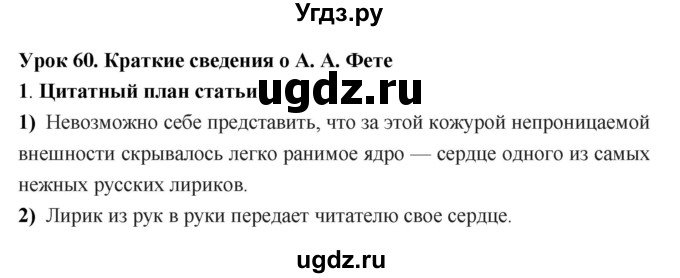 Угдз.ру

Урок 60. Краткие сведения о А. А. Фете

1. Цитатный план статьи ugdz.ru

1) Невозможно себе представить, что за этой кожурой непроницаемой внешности скрывалось легко ранимое ядро — сердце одного из самых нежных русских лириков.

2) Лирик из рук в руки передает читателю свое сердце.

ugdz.ru